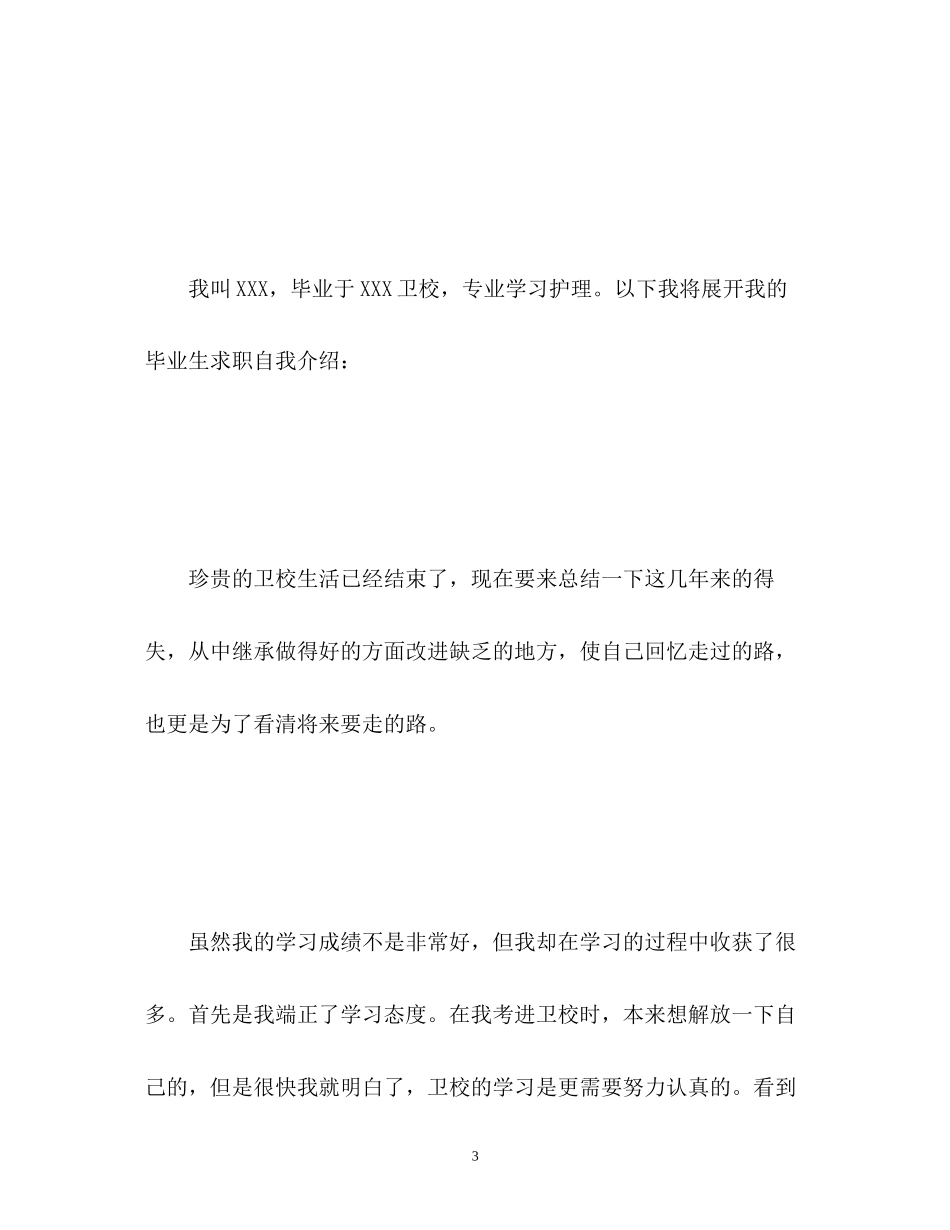 我叫XXX，毕业于XXX卫校，专业学习护理。以下我将展开我的毕业生求职自我介绍：

珍贵的卫校生活已经结束了，现在要来总结一下这几年来的得失，从中继承做得好的方面改进缺乏的地方，使自己回忆走过的路，也更是为了看清将来要走的路。

虽然我的学习成绩不是非常好，但我却在学习的过程中收获了很多。首先是我端正了学习态度。在我考进卫校时，本来想解放一下自己的，但是很快我就明白了，卫校的学习是更需要努力认真的。看到

3